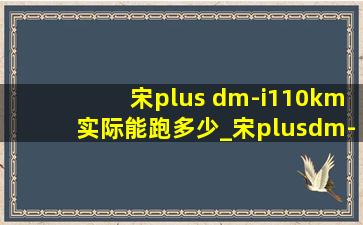 宋plus dm-i110km 实际能跑多少_宋plusdm-